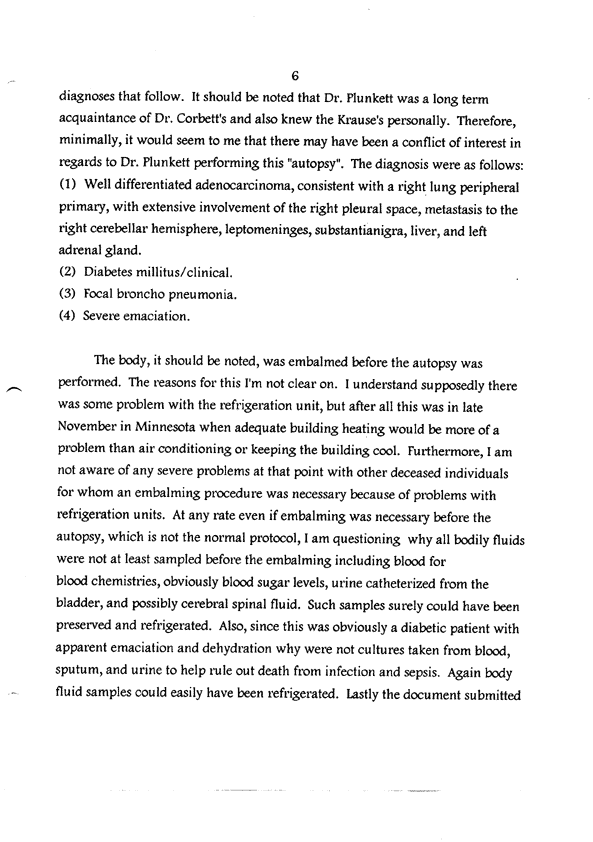 6

diagnoses that follow. It should be noted that Dr. Plunkett was a long term acquaintance of Dr. Corbett's and also knew the Krause's personally. Therefore, minimally, it would seem to me that there may have been a conflict of interest in regards to Dr. Plunkett performing this "autopsy". The diagnosis were as follows:
(1) Well differentiated adenocarcinoma, consistent with a right lung peripheral primary, with extensive involvement of the right pleural space, metastasis to the right cerebellar hemisphere, leptomeninges, substantianigra, liver, and left adrenal gland.
(2) Diabetes millitus/clinical.
(3) Focal broncho pneumonia.
(4) Severe emaciation.

The body, it should be noted, was embalmed before the autopsy was performed. The reasons for this I'm not clear on. I understand supposedly there was some problem with the refrigeration unit, but after all this was in late November in Minnesota when adequate building heating would be more of a problem than air conditioning or keeping the building cool. Furthermore, I am not aware of any severe problems at that point with other deceased individuals for whom an embalming procedure was necessary because of problems with refrigeration units. At any rate even if embalming was necessary before the autopsy, which is not the normal protocol, I am questioning why all bodily fluids were not at least sampled before the embalming including blood for blood chemistries, obviously blood sugar levels, urine catheterized from the bladder, and possibly cerebral spinal fluid. Such samples surely could have been preserved and refrigerated. Also, since this was obviously a diabetic patient with apparent emaciation and dehydration why were not cultures taken from blood, sputum, and urine to help rule out death from infection and sepsis. Again body fluid samples could easily have been refrigerated. Lastly the document submitted